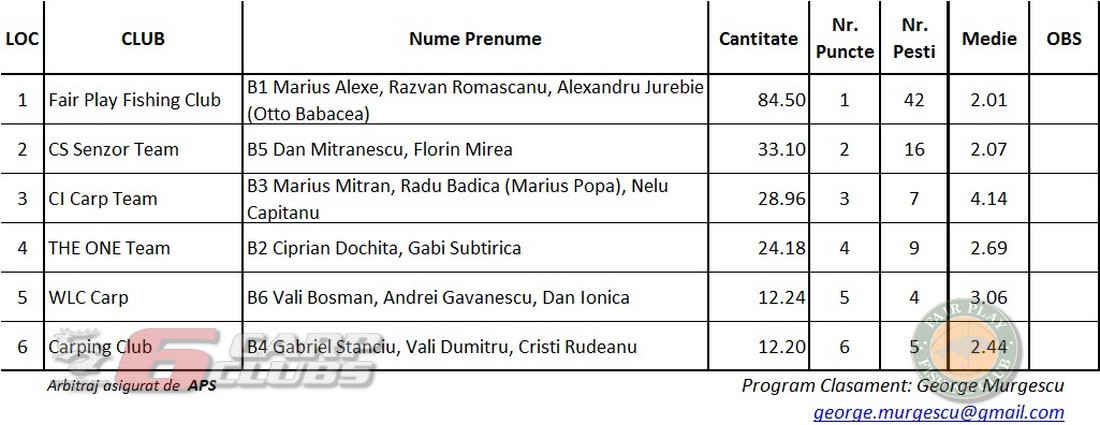 | LOC | CLUB | Nume Prenume | Cantitate | Nr. Puncte | Nr. Pesti | Medie | OBS |
|---|---|---|---|---|---|---|---|
| 1 | Fair Play Fishing Club | B1 Marius Alexe, Razvan Romascanu, Alexandru Jurebie (Otto Babacea) | 84.50 | 1 | 42 | 2.01 | |
| 2 | CS Senzor Team | B5 Dan Mitranescu, Florin Mirea | 33.10 | 2 | 16 | 2.07 | |
| 3 | CI Carp Team | B3 Marius Mitran, Radu Badica (Marius Popa), Nelu Capitanu | 28.96 | 3 | 7 | 4.14 | |
| 4 | THE ONE Team | B2 Ciprian Dochita, Gabi Subtirica | 24.18 | 4 | 9 | 2.69 | |
| 5 | WLC Carp | B6 Vali Bosman, Andrei Gavanescu, Dan Ionica | 12.24 | 5 | 4 | 3.06 | |
| 6 | Carping Club | B4 Gabriel Stanciu, Vali Dumitru, Cristi Rudeanu | 12.20 | 6 | 5 | 2.44 | |

6 CARP CLUBS

FAIR PLAY FISHING CLUB

Arbitraj asigurat de APS

Program Clasament: George Murgescu
george.murgescu@gmail.com